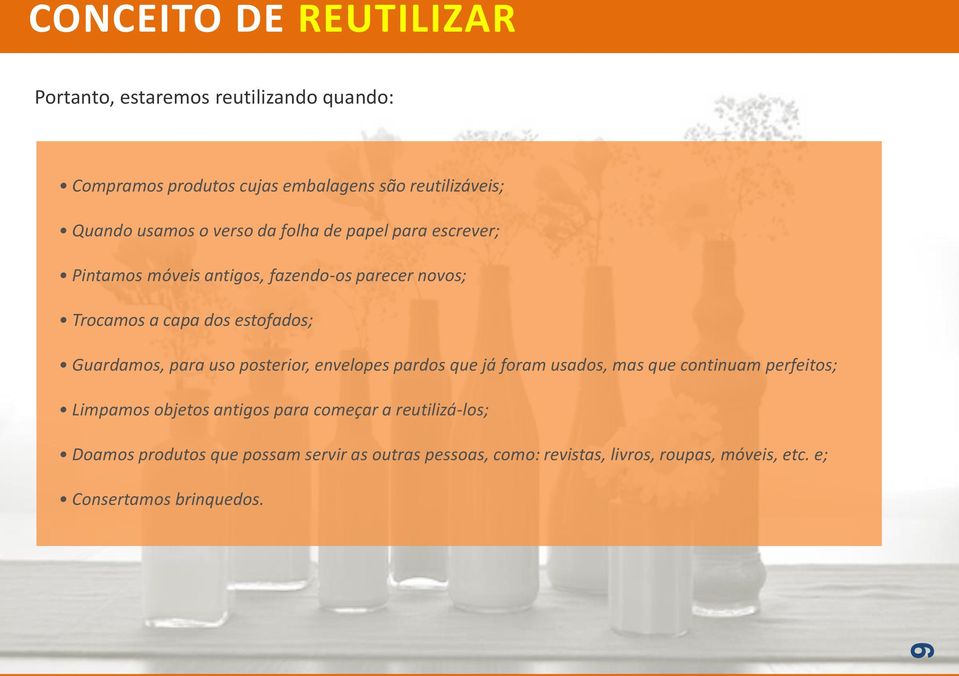 CONCEITO DE REUTILIZAR

Portanto, estaremos reutilizando quando:

• Compramos produtos cujas embalagens são reutilizáveis;

• Quando usamos o verso da folha de papel para escrever;

• Pintamos móveis antigos, fazendo-os parecer novos;

• Trocamos a capa dos estofados;

• Guardamos, para uso posterior, envelopes pardos que já foram usados, mas que continuam perfeitos;

• Limpamos objetos antigos para começar a reutilizá-los;

• Doamos produtos que possam servir as outras pessoas, como: revistas, livros, roupas, móveis, etc. e;

• Consertamos brinquedos.

9